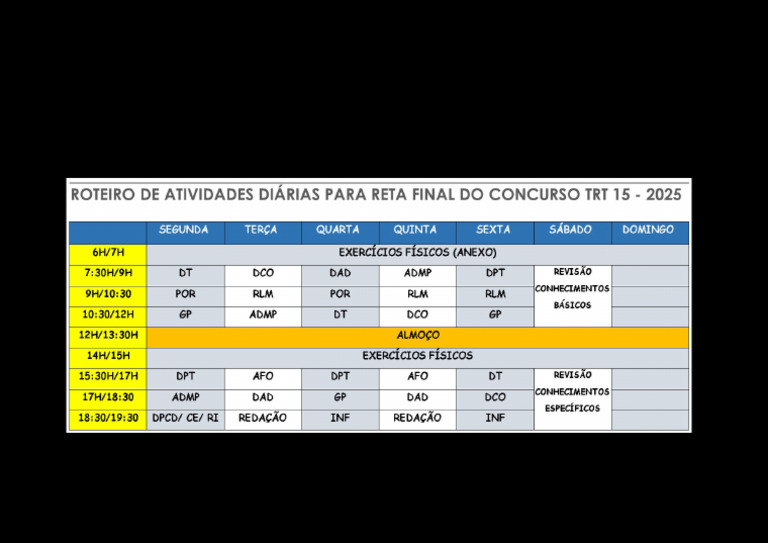 ROTEIRO DE ATIVIDADES DIÁRIAS PARA RETA FINAL DO CONCURSO TRT 15 - 2025

| | SEGUNDA | TERÇA | QUARTA | QUINTA | SEXTA | SÁBADO | DOMINGO |
|---|---|---|---|---|---|---|---|
| 6H/7H | EXERCÍCIOS FÍSICOS (ANEXO) | | | | | | |
| 7:30H/9H | DT | DCO | DAD | ADMP | DPT | REVISÃO CONHECIMENTOS BÁSICOS | |
| 9H/10:30 | POR | RLM | POR | RLM | RLM | | |
| 10:30/12H | GP | ADMP | DT | DCO | GP | | |
| 12H/13:30H | ALMOÇO | | | | | | |
| 14H/15H | EXERCÍCIOS FÍSICOS | | | | | | |
| 15:30H/17H | DPT | AFO | DPT | AFO | DT | REVISÃO CONHECIMENTOS ESPECÍFICOS | |
| 17H/18:30 | ADMP | DAD | GP | DAD | DCO | | |
| 18:30/19:30 | DPCD/ CE/ RI | REDAÇÃO | INF | REDAÇÃO | INF | | |